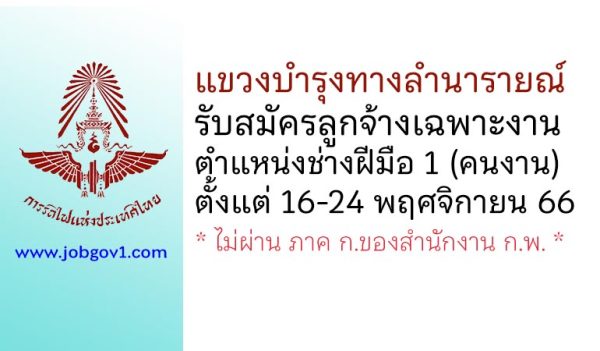 การรถไฟแห่งประเทศไทย

www.jobgov1.com

แขวงบำรุงทางลำนารายณ์
รับสมัครลูกจ้างเฉพาะงาน
ตำแหน่งช่างฝีมือ 1 (คนงาน)
ตั้งแต่ 16-24 พฤศจิกายน 66
* ไม่ผ่าน ภาค ก.ของสำนักงาน ก.พ. *